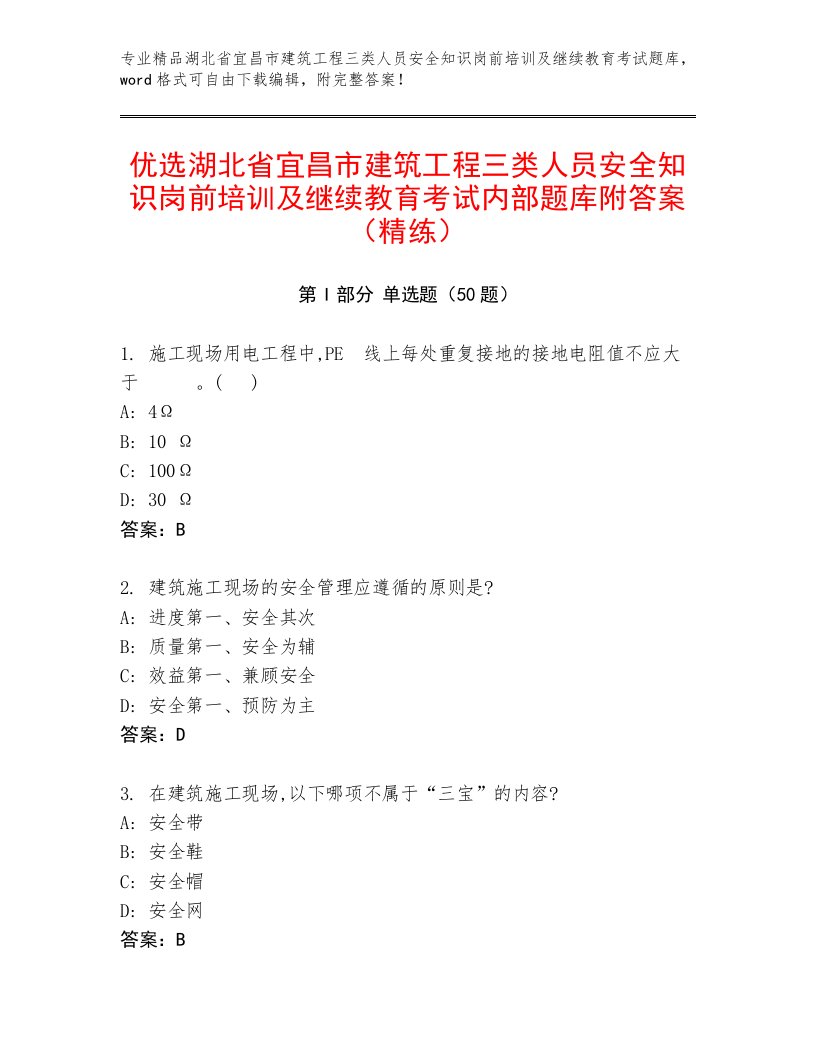 专业精品湖北省宜昌市建筑工程三类人员安全知识岗前培训及继续教育考试题库，word格式可自由下载编辑，附完整答案！

优选湖北省宜昌市建筑工程三类人员安全知识岗前培训及继续教育考试内部题库附答案（精练）

第Ⅰ部分 单选题（50题）

1. 施工现场用电工程中,PE 线上每处重复接地的接地电阻值不应大于 。( )
A: 4Ω
B: 10 Ω
C: 100Ω
D: 30 Ω
答案：B

2. 建筑施工现场的安全管理应遵循的原则是?
A: 进度第一、安全其次
B: 质量第一、安全为辅
C: 效益第一、兼顾安全
D: 安全第一、预防为主
答案：D

3. 在建筑施工现场,以下哪项不属于“三宝”的内容?
A: 安全带
B: 安全鞋
C: 安全帽
D: 安全网
答案：B